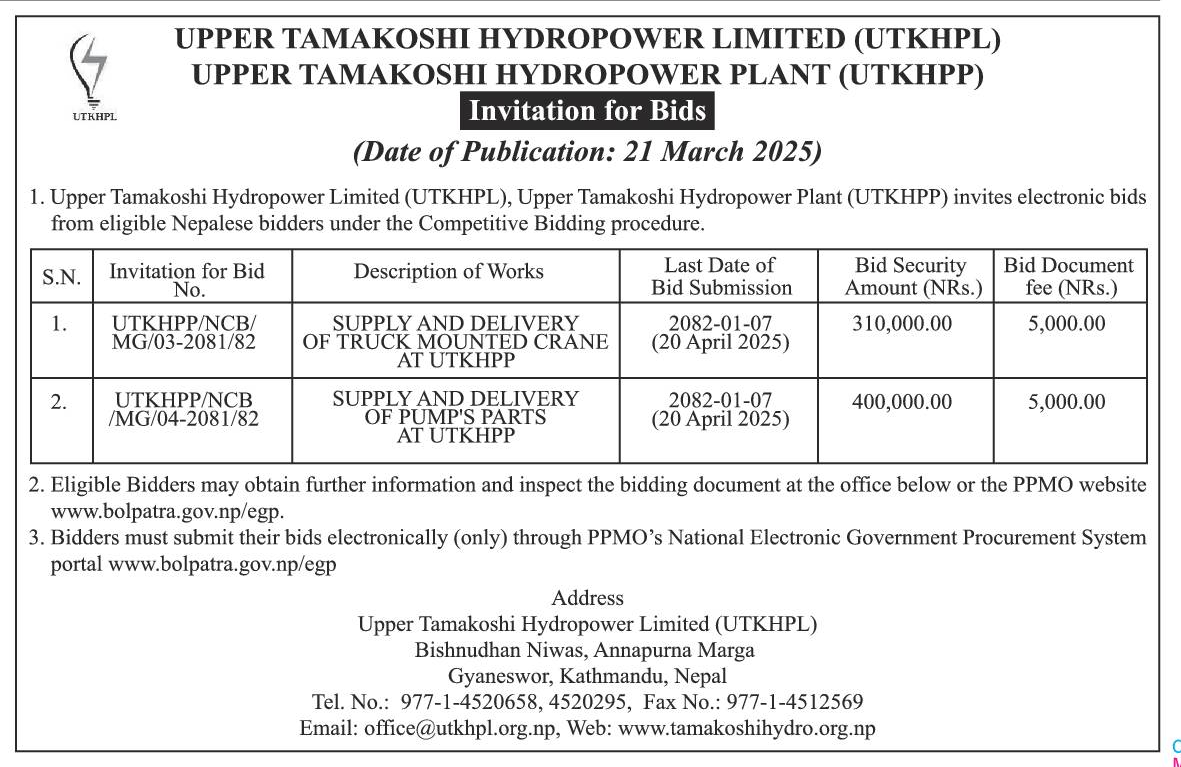 UTKHPL

UPPER TAMAKOSHI HYDROPOWER LIMITED (UTKHPL)
UPPER TAMAKOSHI HYDROPOWER PLANT (UTKHPP)
Invitation for Bids
(Date of Publication: 21 March 2025)

1. Upper Tamakoshi Hydropower Limited (UTKHPL), Upper Tamakoshi Hydropower Plant (UTKHPP) invites electronic bids from eligible Nepalese bidders under the Competitive Bidding procedure.

| S.N. | Invitation for Bid No. | Description of Works | Last Date of Bid Submission | Bid Security Amount (NRs.) | Bid Document fee (NRs.) |
|---|---|---|---|---|---|
| 1. | UTKHPP/NCB/ MG/03-2081/82 | SUPPLY AND DELIVERY OF TRUCK MOUNTED CRANE AT UTKHPP | 2082-01-07 (20 April 2025) | 310,000.00 | 5,000.00 |
| 2. | UTKHPP/NCB /MG/04-2081/82 | SUPPLY AND DELIVERY OF PUMP'S PARTS AT UTKHPP | 2082-01-07 (20 April 2025) | 400,000.00 | 5,000.00 |

2. Eligible Bidders may obtain further information and inspect the bidding document at the office below or the PPMO website www.bolpatra.gov.np/egp.
3. Bidders must submit their bids electronically (only) through PPMO's National Electronic Government Procurement System portal www.bolpatra.gov.np/egp

Address
Upper Tamakoshi Hydropower Limited (UTKHPL)
Bishnudhan Niwas, Annapurna Marga
Gyaneswor, Kathmandu, Nepal
Tel. No.: 977-1-4520658, 4520295, Fax No.: 977-1-4512569
Email: office@utkhpl.org.np, Web: www.tamakoshihydro.org.np